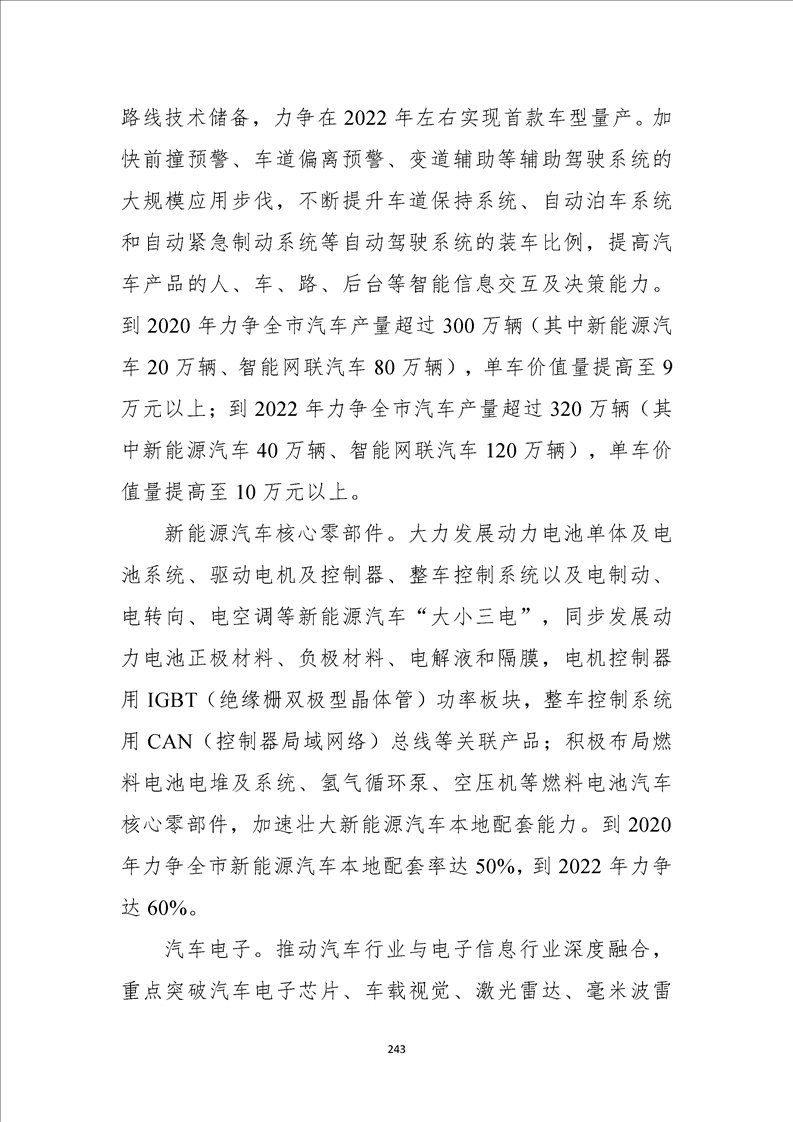 路线技术储备，力争在 2022 年左右实现首款车型量产。加快前撞预警、车道偏离预警、变道辅助等辅助驾驶系统的大规模应用步伐，不断提升车道保持系统、自动泊车系统和自动紧急制动系统等自动驾驶系统的装车比例，提高汽车产品的人、车、路、后台等智能信息交互及决策能力。到 2020 年力争全市汽车产量超过 300 万辆（其中新能源汽车 20 万辆、智能网联汽车 80 万辆），单车价值量提高至 9 万元以上；到 2022 年力争全市汽车产量超过 320 万辆（其中新能源汽车 40 万辆、智能网联汽车 120 万辆），单车价值量提高至 10 万元以上。

新能源汽车核心零部件。大力发展动力电池单体及电池系统、驱动电机及控制器、整车控制系统以及电制动、电转向、电空调等新能源汽车“大小三电”，同步发展动力电池正极材料、负极材料、电解液和隔膜，电机控制器用 IGBT（绝缘栅双极型晶体管）功率板块，整车控制系统用 CAN（控制器局域网络）总线等关联产品；积极布局燃料电池电堆及系统、氢气循环泵、空压机等燃料电池汽车核心零部件，加速壮大新能源汽车本地配套能力。到 2020 年力争全市新能源汽车本地配套率达 50%，到 2022 年力争达 60%。

汽车电子。推动汽车行业与电子信息行业深度融合，重点突破汽车电子芯片、车载视觉、激光雷达、毫米波雷

243